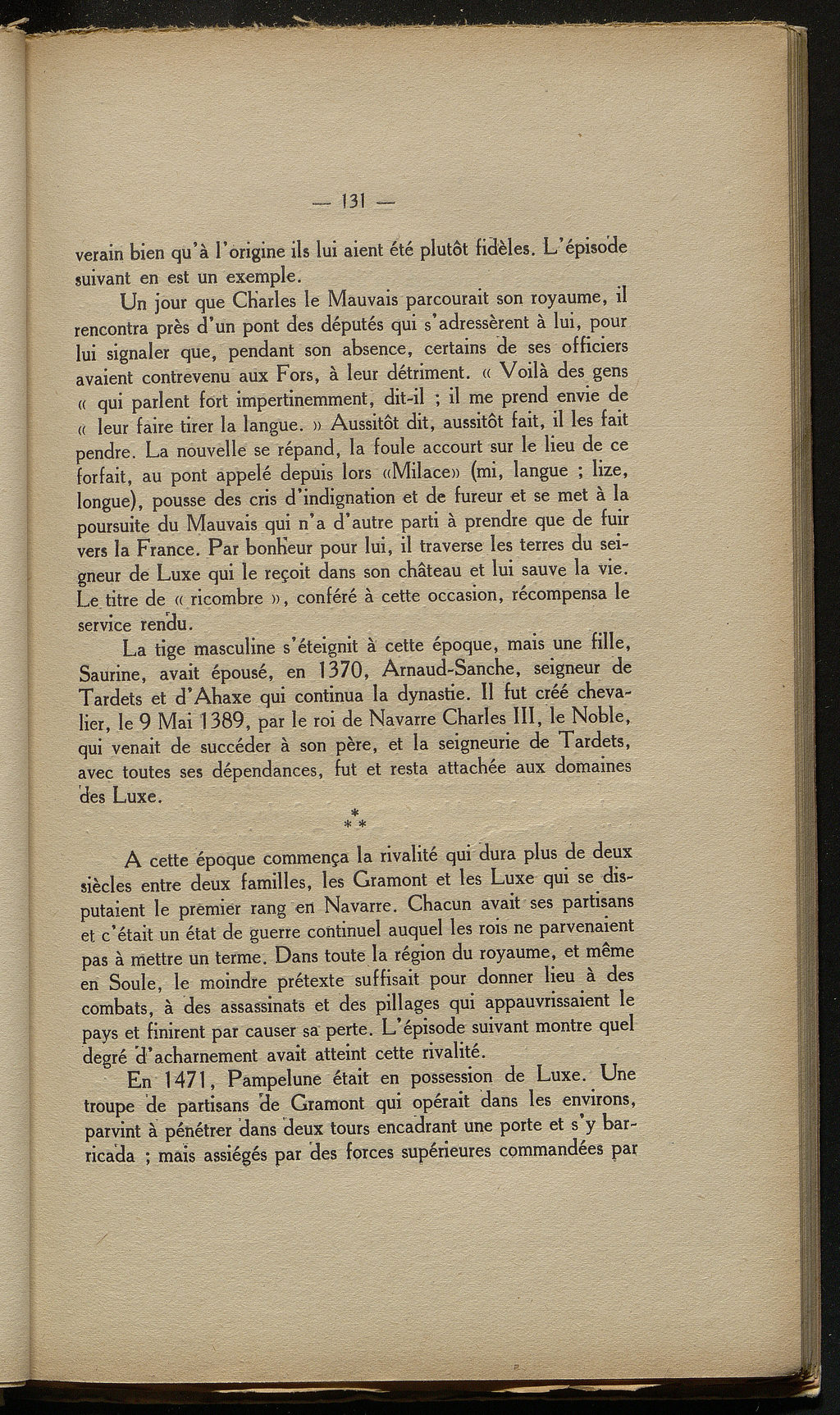 — 131 —

verain bien qu'à l'origine ils lui aient été plutôt fidèles. L'épisode suivant en est un exemple.

Un jour que Charles le Mauvais parcourait son royaume, il rencontra près d'un pont des députés qui s'adressèrent à lui, pour lui signaler que, pendant son absence, certains de ses officiers avaient contrevenu aux Fors, à leur détriment. « Voilà des gens « qui parlent fort impertinemment, dit-il ; il me prend envie de « leur faire tirer la langue. » Aussitôt dit, aussitôt fait, il les fait pendre. La nouvelle se répand, la foule accourt sur le lieu de ce forfait, au pont appelé depuis lors «Milace» (mi, langue ; lize, longue), pousse des cris d'indignation et de fureur et se met à la poursuite du Mauvais qui n'a d'autre parti à prendre que de fuir vers la France. Par bonheur pour lui, il traverse les terres du seigneur de Luxe qui le reçoit dans son château et lui sauve la vie. Le titre de « ricombre », conféré à cette occasion, récompensa le service rendu.

La tige masculine s'éteignit à cette époque, mais une fille, Saurine, avait épousé, en 1370, Arnaud-Sanche, seigneur de Tardets et d'Ahaxe qui continua la dynastie. Il fut créé chevalier, le 9 Mai 1389, par le roi de Navarre Charles III, le Noble, qui venait de succéder à son père, et la seigneurie de Tardets, avec toutes ses dépendances, fut et resta attachée aux domaines des Luxe.

* * *

A cette époque commença la rivalité qui dura plus de deux siècles entre deux familles, les Gramont et les Luxe qui se disputaient le premier rang en Navarre. Chacun avait ses partisans et c'était un état de guerre continuel auquel les rois ne parvenaient pas à mettre un terme. Dans toute la région du royaume, et même en Soule, le moindre prétexte suffisait pour donner lieu à des combats, à des assassinats et des pillages qui appauvrissaient le pays et finirent par causer sa perte. L'épisode suivant montre quel degré d'acharnement avait atteint cette rivalité.

En 1471, Pampelune était en possession de Luxe. Une troupe de partisans de Gramont qui opérait dans les environs, parvint à pénétrer dans deux tours encadrant une porte et s'y barricada ; mais assiégés par des forces supérieures commandées par